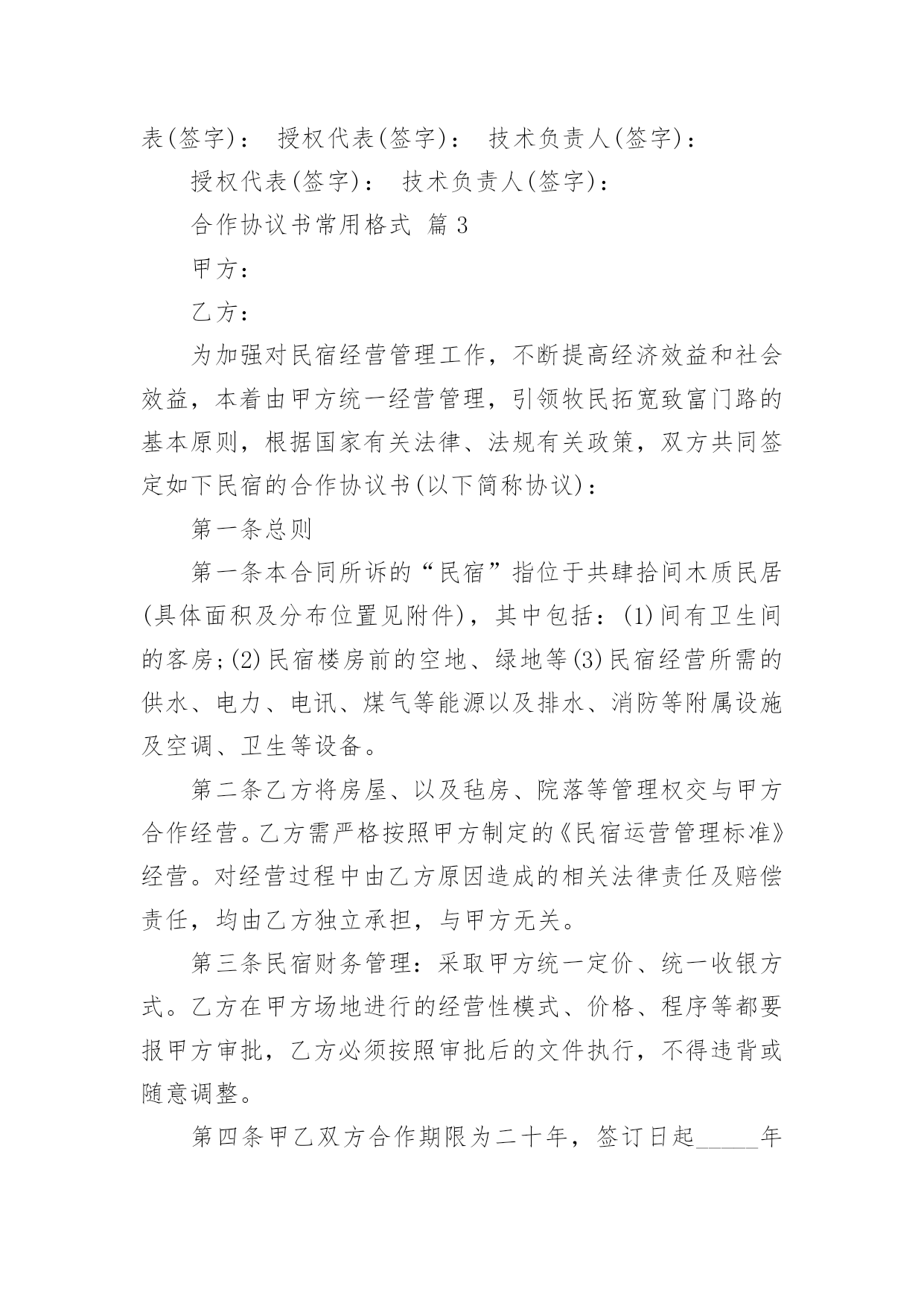 表(签字)： 授权代表(签字)： 技术负责人(签字)：

授权代表(签字)： 技术负责人(签字)：

合作协议书常用格式 篇 3

甲方：

乙方：

为加强对民宿经营管理工作，不断提高经济效益和社会效益，本着由甲方统一经营管理，引领牧民拓宽致富门路的基本原则，根据国家有关法律、法规有关政策，双方共同签定如下民宿的合作协议书(以下简称协议)：

第一条总则

第一条本合同所诉的“民宿”指位于共肆拾间木质民居(具体面积及分布位置见附件)，其中包括：(1)间有卫生间的客房;(2)民宿楼房前的空地、绿地等(3)民宿经营所需的供水、电力、电讯、煤气等能源以及排水、消防等附属设施及空调、卫生等设备。

第二条乙方将房屋、以及毡房、院落等管理权交与甲方合作经营。乙方需严格按照甲方制定的《民宿运营管理标准》经营。对经营过程中由乙方原因造成的相关法律责任及赔偿责任，均由乙方独立承担，与甲方无关。

第三条民宿财务管理：采取甲方统一定价、统一收银方式。乙方在甲方场地进行的经营性模式、价格、程序等都要报甲方审批，乙方必须按照审批后的文件执行，不得违背或随意调整。

第四条甲乙双方合作期限为二十年，签订日起_____年